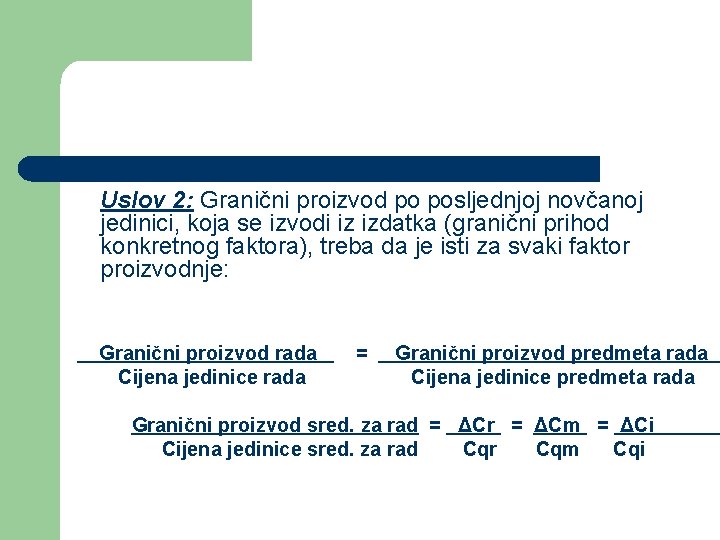 Uslov 2: Granični proizvod po posljednjoj novčanoj jedinici, koja se izvodi iz izdatka (granični prihod konkretnog faktora), treba da je isti za svaki faktor proizvodnje:

$\frac{\text{Granični proizvod rada}}{\text{Cijena jedinice rada}} = \frac{\text{Granični proizvod predmeta rada}}{\text{Cijena jedinice predmeta rada}}$

$\frac{\text{Granični proizvod sred. za rad}}{\text{Cijena jedinice sred. za rad}} = \frac{\Delta Cr}{Cqr} = \frac{\Delta Cm}{Cqm} = \frac{\Delta Ci}{Cqi}$